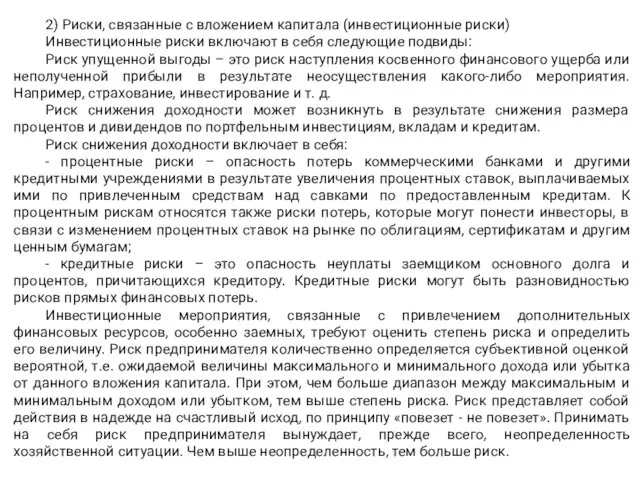 2) Риски, связанные с вложением капитала (инвестиционные риски)
Инвестиционные риски включают в себя следующие подвиды:

Риск упущенной выгоды – это риск наступления косвенного финансового ущерба или неполученной прибыли в результате неосуществления какого-либо мероприятия. Например, страхование, инвестирование и т. д.

Риск снижения доходности может возникнуть в результате снижения размера процентов и дивидендов по портфельным инвестициям, вкладам и кредитам.

Риск снижения доходности включает в себя:
- процентные риски – опасность потерь коммерческими банками и другими кредитными учреждениями в результате увеличения процентных ставок, выплачиваемых ими по привлеченным средствам над савками по предоставленным кредитам. К процентным рискам относятся также риски потерь, которые могут понести инвесторы, в связи с изменением процентных ставок на рынке по облигациям, сертификатам и другим ценным бумагам;
- кредитные риски – это опасность неуплаты заемщиком основного долга и процентов, причитающихся кредитору. Кредитные риски могут быть разновидностью рисков прямых финансовых потерь.

Инвестиционные мероприятия, связанные с привлечением дополнительных финансовых ресурсов, особенно заемных, требуют оценить степень риска и определить его величину. Риск предпринимателя количественно определяется субъективной оценкой вероятной, т.е. ожидаемой величины максимального и минимального дохода или убытка от данного вложения капитала. При этом, чем больше диапазон между максимальным и минимальным доходом или убытком, тем выше степень риска. Риск представляет собой действия в надежде на счастливый исход, по принципу «повезет - не повезет». Принимать на себя риск предпринимателя вынуждает, прежде всего, неопределенность хозяйственной ситуации. Чем выше неопределенность, тем больше риск.